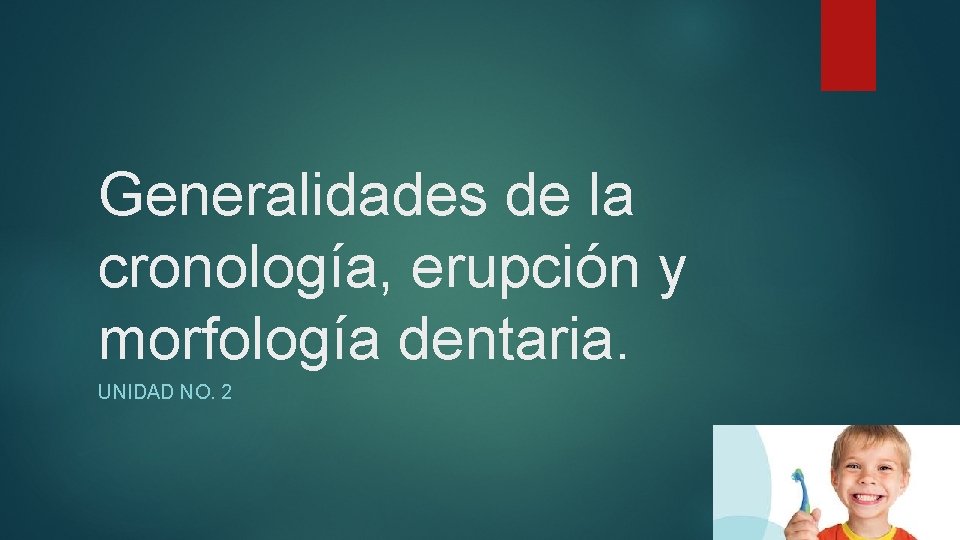 Generalidades de la cronología, erupción y morfología dentaria.

UNIDAD NO. 2